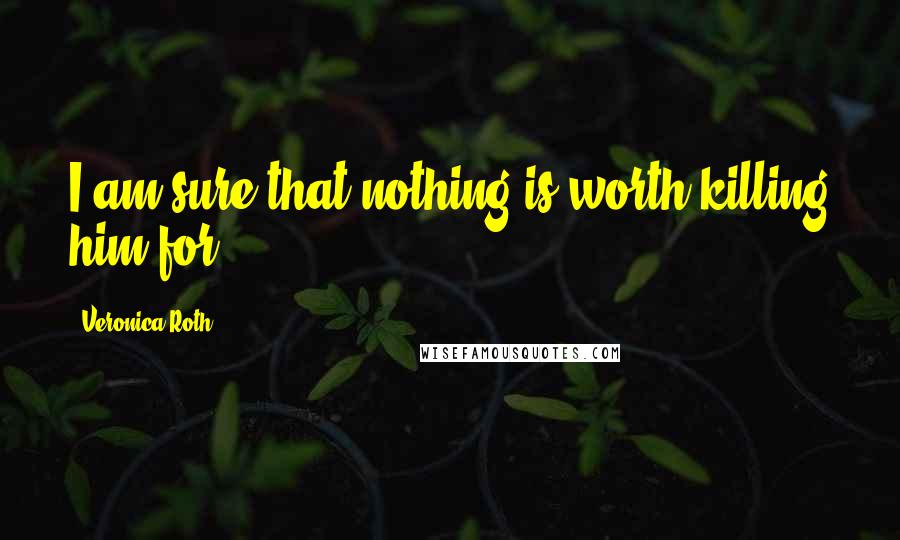 I am sure that nothing is worth killing him for.

Veronica Roth

WISEFAMOUSQUOTES.COM